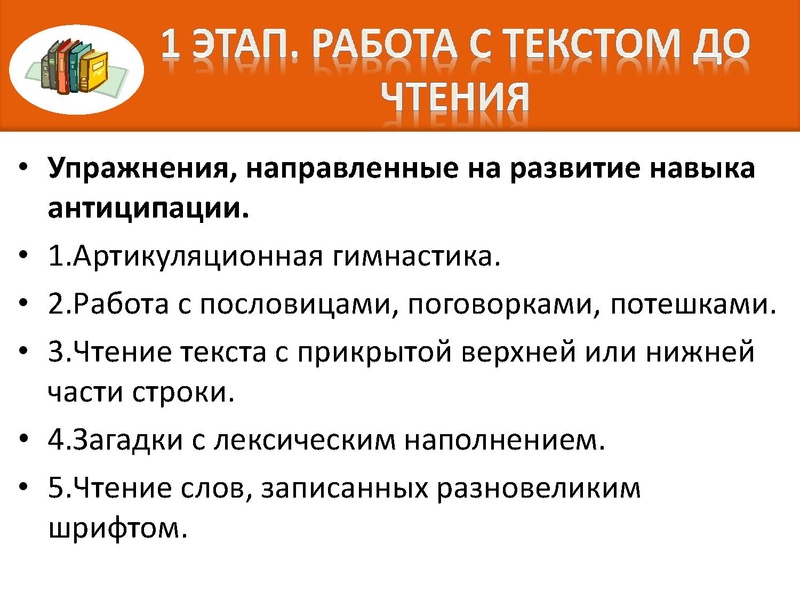 1 ЭТАП. РАБОТА С ТЕКСТОМ ДО ЧТЕНИЯ

• Упражнения, направленные на развитие навыка антиципации.
• 1.Артикуляционная гимнастика.
• 2.Работа с пословицами, поговорками, потешками.
• 3.Чтение текста с прикрытой верхней или нижней части строки.
• 4.Загадки с лексическим наполнением.
• 5.Чтение слов, записанных разновеликим шрифтом.